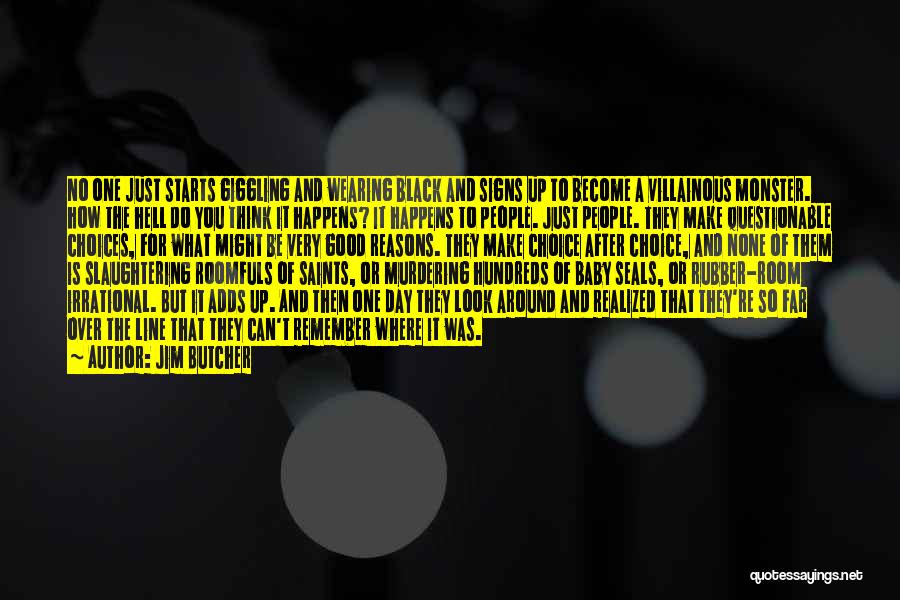 NO ONE JUST STARTS GIGGLING AND WEARING BLACK AND SIGNS UP TO BECOME A VILLAINOUS MONSTER. HOW THE HELL DO YOU THINK IT HAPPENS? IT HAPPENS TO PEOPLE. JUST PEOPLE. THEY MAKE QUESTIONABLE CHOICES, FOR WHAT MIGHT BE VERY GOOD REASONS. THEY MAKE CHOICE AFTER CHOICE, AND NONE OF THEM IS SLAUGHTERING ROOMFULS OF SAINTS, OR MURDERING HUNDREDS OF BABY SEALS, OR RUBBER-ROOM IRRATIONAL. BUT IT ADDS UP. AND THEN ONE DAY THEY LOOK AROUND AND REALIZED THAT THEY'RE SO FAR OVER THE LINE THAT THEY CAN'T REMEMBER WHERE IT WAS.
— AUTHOR: JIM BUTCHER

quotessayings.net